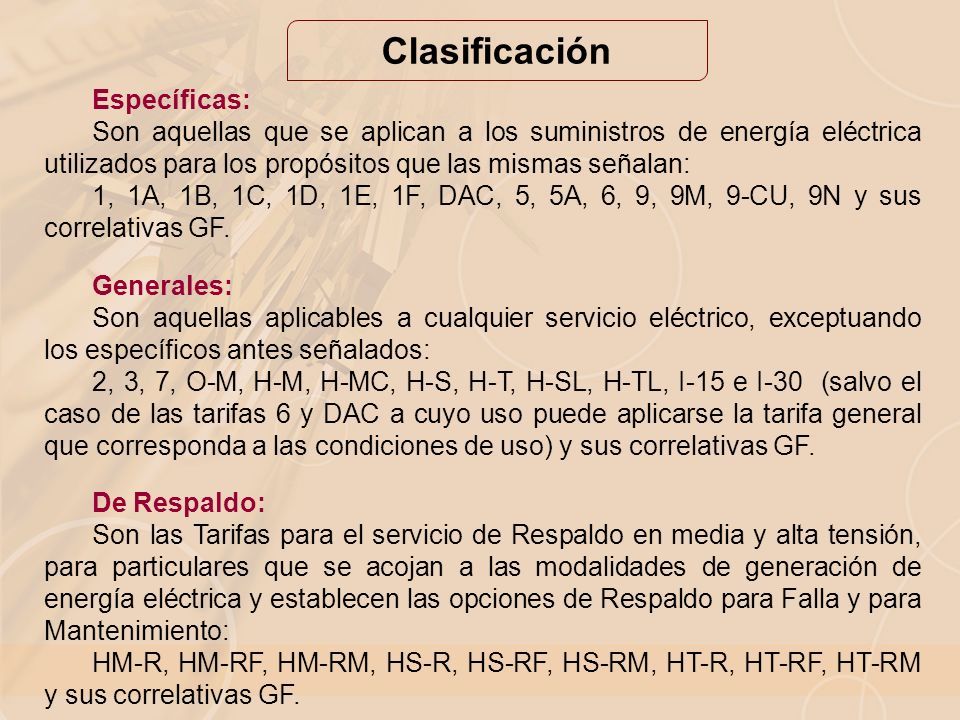 Clasificación

Específicas:
Son aquellas que se aplican a los suministros de energía eléctrica utilizados para los propósitos que las mismas señalan:
1, 1A, 1B, 1C, 1D, 1E, 1F, DAC, 5, 5A, 6, 9, 9M, 9-CU, 9N y sus correlativas GF.

Generales:
Son aquellas aplicables a cualquier servicio eléctrico, exceptuando los específicos antes señalados:
2, 3, 7, O-M, H-M, H-MC, H-S, H-T, H-SL, H-TL, I-15 e I-30 (salvo el caso de las tarifas 6 y DAC a cuyo uso puede aplicarse la tarifa general que corresponda a las condiciones de uso) y sus correlativas GF.

De Respaldo:
Son las Tarifas para el servicio de Respaldo en media y alta tensión, para particulares que se acojan a las modalidades de generación de energía eléctrica y establecen las opciones de Respaldo para Falla y para Mantenimiento:
HM-R, HM-RF, HM-RM, HS-R, HS-RF, HS-RM, HT-R, HT-RF, HT-RM y sus correlativas GF.